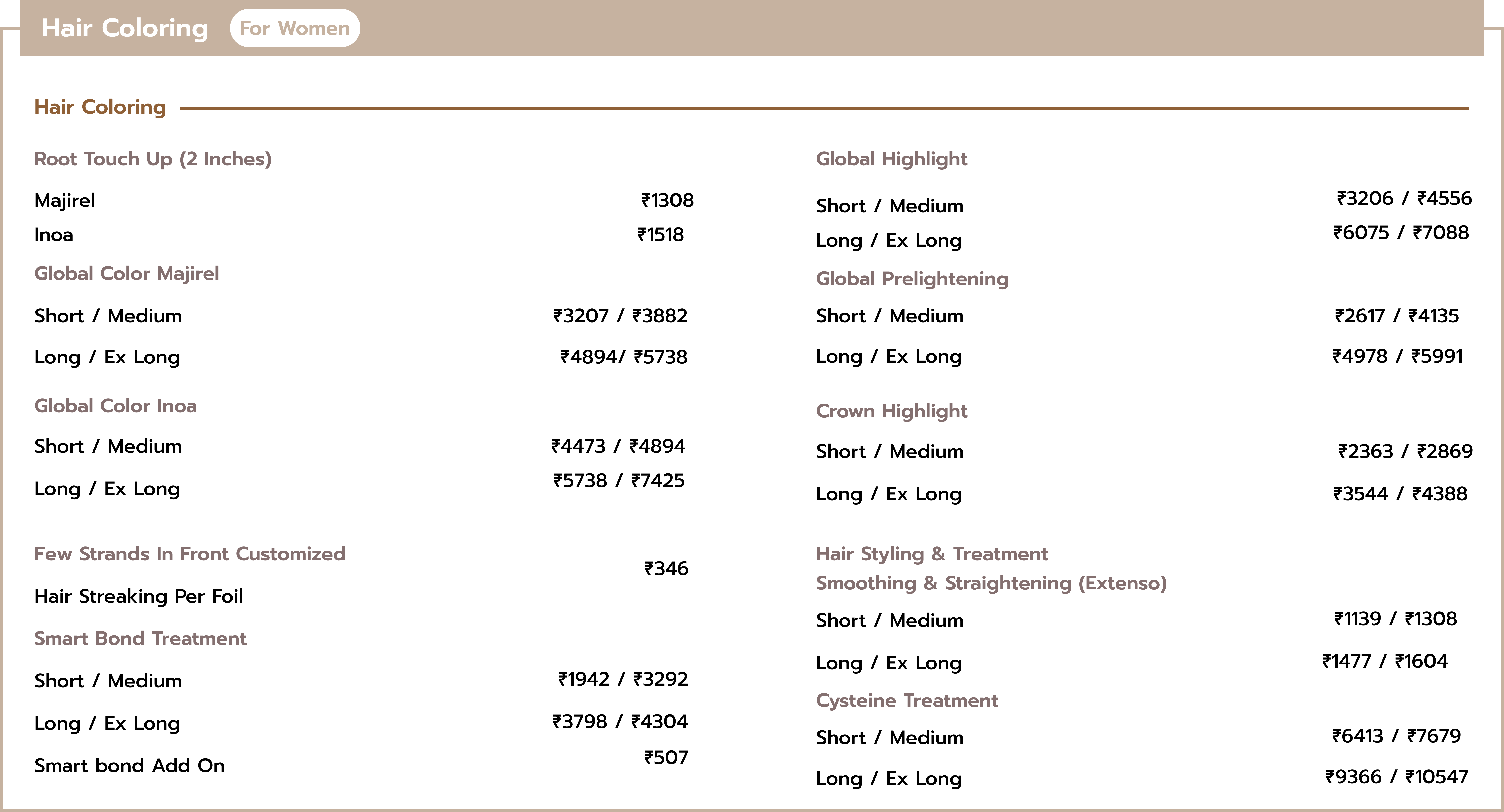 Hair Coloring For Women

Hair Coloring

Root Touch Up (2 Inches)

Majirel ₹1308

Inoa ₹1518

Global Color Majirel

Short / Medium ₹3207 / ₹3882

Long / Ex Long ₹4894/ ₹5738

Global Color Inoa

Short / Medium ₹4473 / ₹4894

Long / Ex Long ₹5738 / ₹7425

Few Strands In Front Customized

Hair Streaking Per Foil ₹346

Smart Bond Treatment

Short / Medium ₹1942 / ₹3292

Long / Ex Long ₹3798 / ₹4304

Smart bond Add On ₹507

Global Highlight

Short / Medium ₹3206 / ₹4556

Long / Ex Long ₹6075 / ₹7088

Global Prelightening

Short / Medium ₹2617 / ₹4135

Long / Ex Long ₹4978 / ₹5991

Crown Highlight

Short / Medium ₹2363 / ₹2869

Long / Ex Long ₹3544 / ₹4388

Hair Styling & Treatment

Smoothing & Straightening (Extenso)

Short / Medium ₹1139 / ₹1308

Long / Ex Long ₹1477 / ₹1604

Cysteine Treatment

Short / Medium ₹6413 / ₹7679

Long / Ex Long ₹9366 / ₹10547